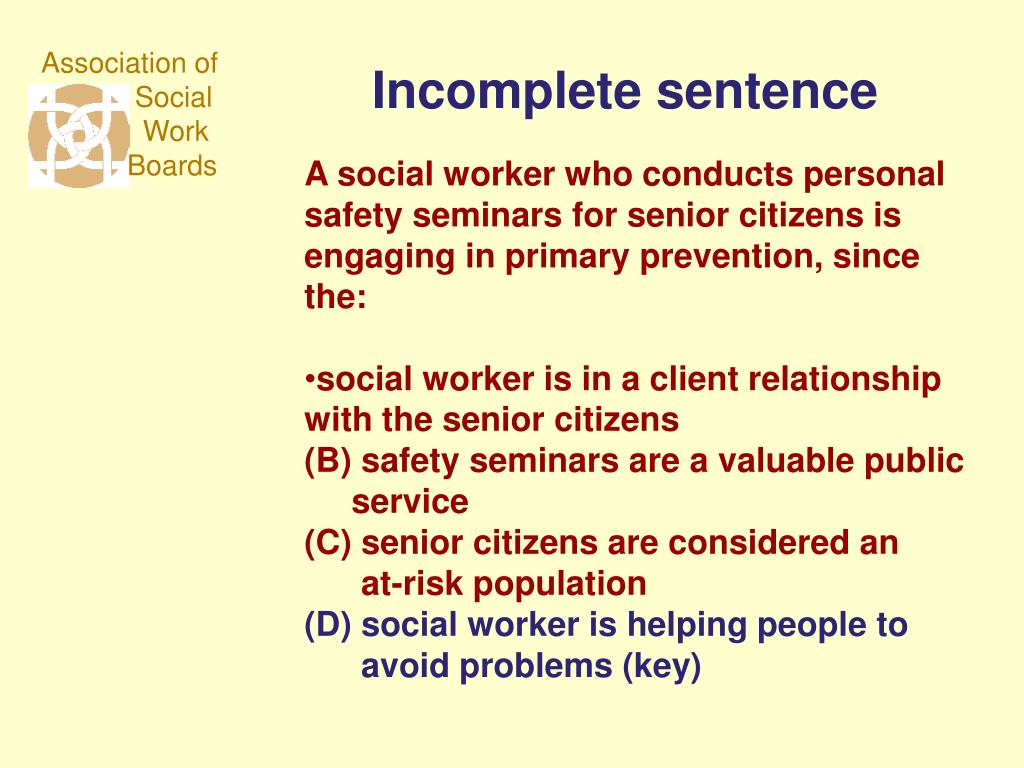 Association of Social Work Boards

Incomplete sentence

A social worker who conducts personal safety seminars for senior citizens is engaging in primary prevention, since the:

•social worker is in a client relationship with the senior citizens
(B) safety seminars are a valuable public service
(C) senior citizens are considered an at-risk population
(D) social worker is helping people to avoid problems (key)